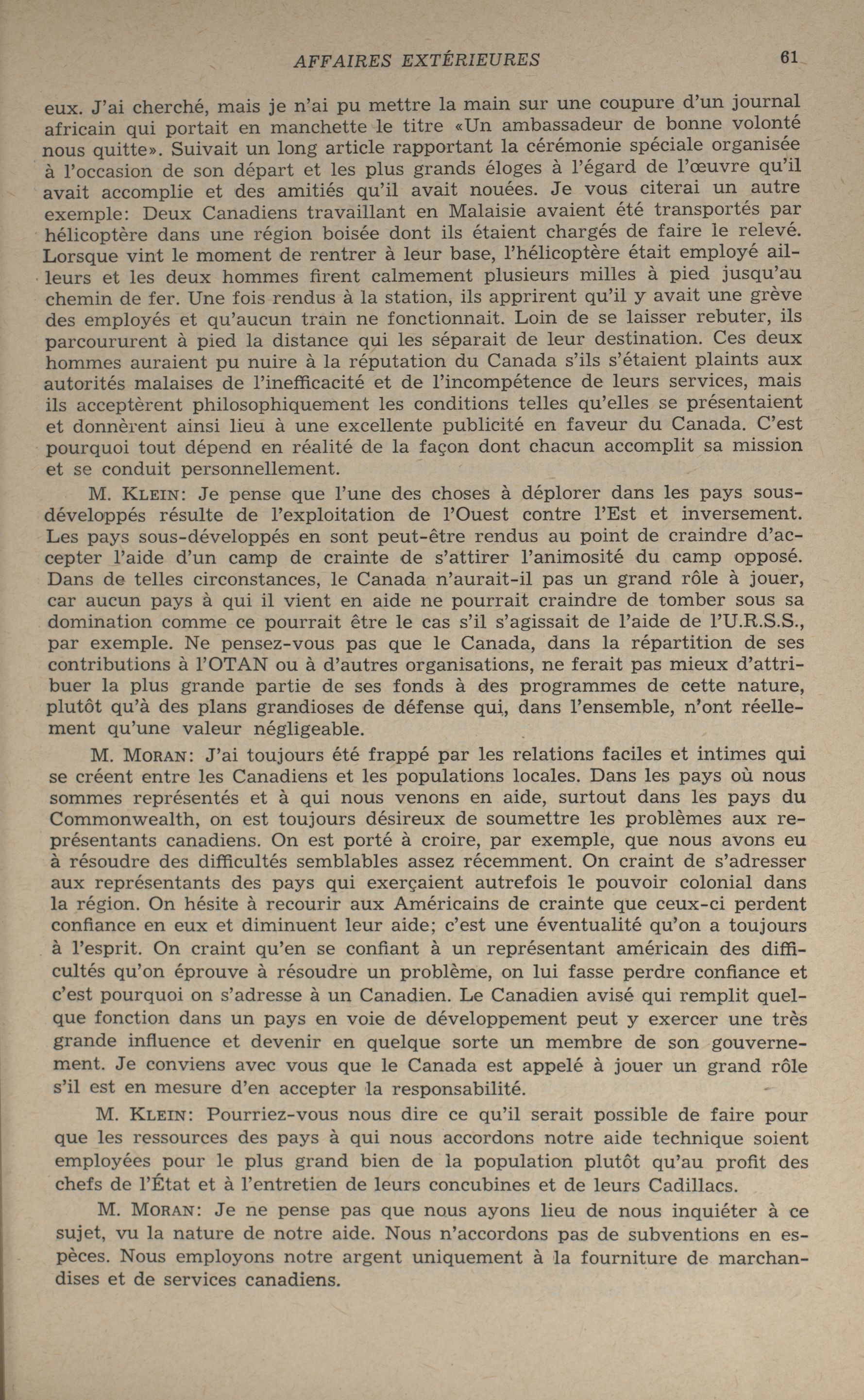 AFFAIRES EXTÉRIEURES 61

eux. J'ai cherché, mais je n'ai pu mettre la main sur une coupure d'un journal africain qui portait en manchette le titre «Un ambassadeur de bonne volonté nous quitte». Suivait un long article rapportant la cérémonie spéciale organisée à l'occasion de son départ et les plus grands éloges à l'égard de l'œuvre qu'il avait accomplie et des amitiés qu'il avait nouées. Je vous citerai un autre exemple: Deux Canadiens travaillant en Malaisie avaient été transportés par hélicoptère dans une région boisée dont ils étaient chargés de faire le relevé. Lorsque vint le moment de rentrer à leur base, l'hélicoptère était employé ailleurs et les deux hommes firent calmement plusieurs milles à pied jusqu'au chemin de fer. Une fois rendus à la station, ils apprirent qu'il y avait une grève des employés et qu'aucun train ne fonctionnait. Loin de se laisser rebuter, ils parcoururent à pied la distance qui les séparait de leur destination. Ces deux hommes auraient pu nuire à la réputation du Canada s'ils s'étaient plaints aux autorités malaises de l'inefficacité et de l'incompétence de leurs services, mais ils acceptèrent philosophiquement les conditions telles qu'elles se présentaient et donnèrent ainsi lieu à une excellente publicité en faveur du Canada. C'est pourquoi tout dépend en réalité de la façon dont chacun accomplit sa mission et se conduit personnellement.

M. KLEIN: Je pense que l'une des choses à déplorer dans les pays sous-développés résulte de l'exploitation de l'Ouest contre l'Est et inversement. Les pays sous-développés en sont peut-être rendus au point de craindre d'accepter l'aide d'un camp de crainte de s'attirer l'animosité du camp opposé. Dans de telles circonstances, le Canada n'aurait-il pas un grand rôle à jouer, car aucun pays à qui il vient en aide ne pourrait craindre de tomber sous sa domination comme ce pourrait être le cas s'il s'agissait de l'aide de l'U.R.S.S., par exemple. Ne pensez-vous pas que le Canada, dans la répartition de ses contributions à l'OTAN ou à d'autres organisations, ne ferait pas mieux d'attribuer la plus grande partie de ses fonds à des programmes de cette nature, plutôt qu'à des plans grandioses de défense qui, dans l'ensemble, n'ont réellement qu'une valeur négligeable.

M. MORAN: J'ai toujours été frappé par les relations faciles et intimes qui se créent entre les Canadiens et les populations locales. Dans les pays où nous sommes représentés et à qui nous venons en aide, surtout dans les pays du Commonwealth, on est toujours désireux de soumettre les problèmes aux représentants canadiens. On est porté à croire, par exemple, que nous avons eu à résoudre des difficultés semblables assez récemment. On craint de s'adresser aux représentants des pays qui exerçaient autrefois le pouvoir colonial dans la région. On hésite à recourir aux Américains de crainte que ceux-ci perdent confiance en eux et diminuent leur aide; c'est une éventualité qu'on a toujours à l'esprit. On craint qu'en se confiant à un représentant américain des difficultés qu'on éprouve à résoudre un problème, on lui fasse perdre confiance et c'est pourquoi on s'adresse à un Canadien. Le Canadien avisé qui remplit quelque fonction dans un pays en voie de développement peut y exercer une très grande influence et devenir en quelque sorte un membre de son gouvernement. Je conviens avec vous que le Canada est appelé à jouer un grand rôle s'il est en mesure d'en accepter la responsabilité.

M. KLEIN: Pourriez-vous nous dire ce qu'il serait possible de faire pour que les ressources des pays à qui nous accordons notre aide technique soient employées pour le plus grand bien de la population plutôt qu'au profit des chefs de l'État et à l'entretien de leurs concubines et de leurs Cadillacs.

M. MORAN: Je ne pense pas que nous ayons lieu de nous inquiéter à ce sujet, vu la nature de notre aide. Nous n'accordons pas de subventions en espèces. Nous employons notre argent uniquement à la fourniture de marchandises et de services canadiens.